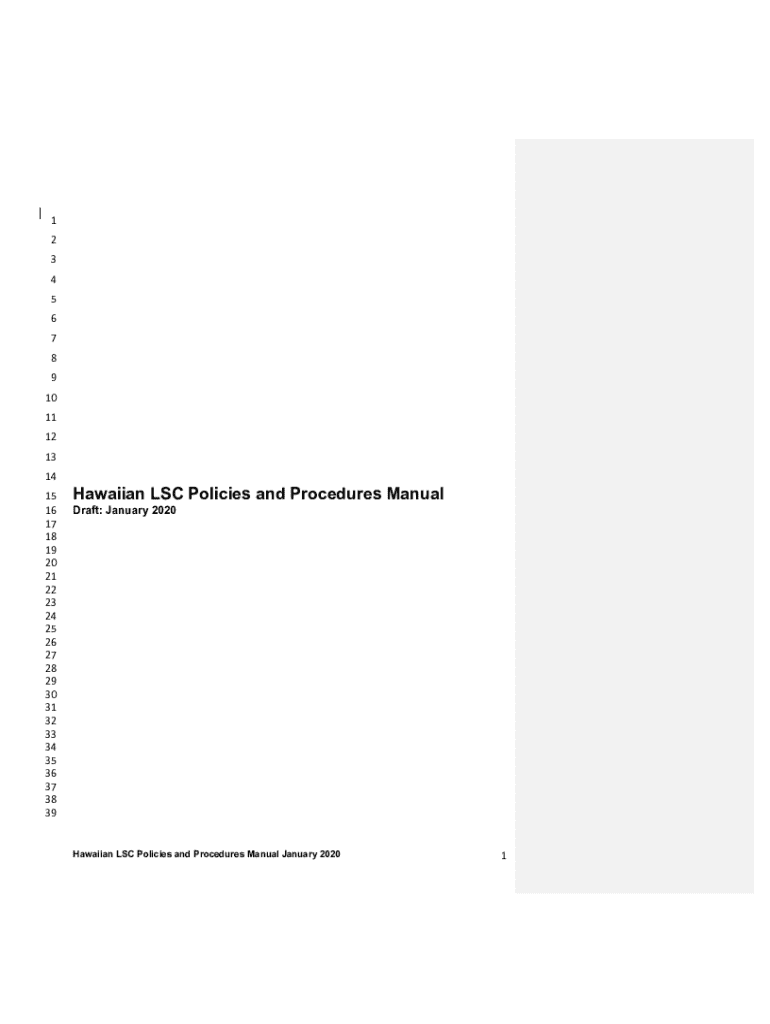 1
2
3
4
5
6
7
8
9
10
11
12
13
14
15 Hawaiian LSC Policies and Procedures Manual
16 Draft: January 2020
17
18
19
20
21
22
23
24
25
26
27
28
29
30
31
32
33
34
35
36
37
38
39

Hawaiian LSC Policies and Procedures Manual January 2020 1